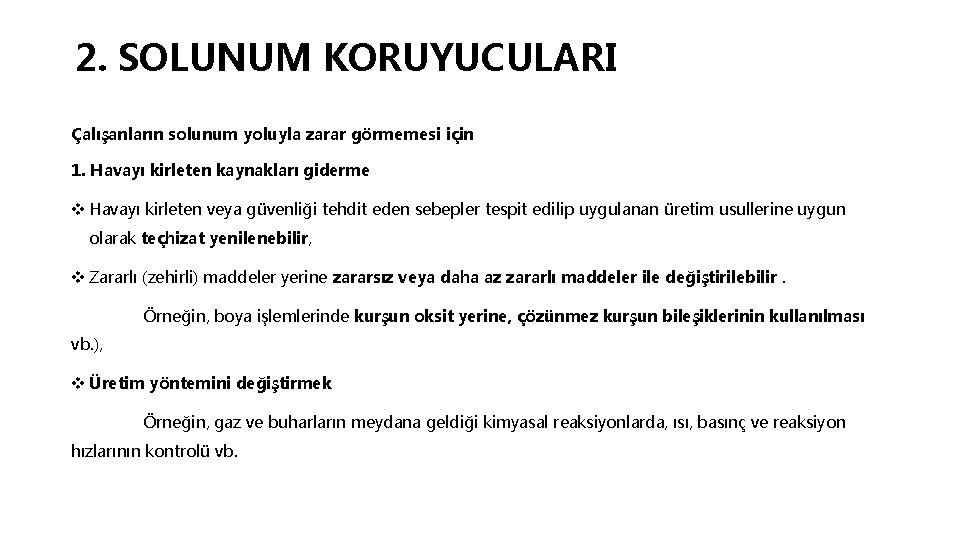 2. SOLUNUM KORUYUCULARI

Çalışanların solunum yoluyla zarar görmemesi için

1. Havayı kirleten kaynakları giderme

❖ Havayı kirleten veya güvenliği tehdit eden sebepler tespit edilip uygulanan üretim usullerine uygun olarak teçhizat yenilenebilir,

❖ Zararlı (zehirli) maddeler yerine zararsız veya daha az zararlı maddeler ile değiştirilebilir .

Örneğin, boya işlemlerinde kurşun oksit yerine, çözünmez kurşun bileşiklerinin kullanılması vb.),

❖ Üretim yöntemini değiştirmek

Örneğin, gaz ve buharların meydana geldiği kimyasal reaksiyonlarda, ısı, basınç ve reaksiyon hızlarının kontrolü vb.